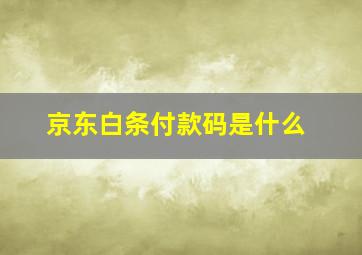 京东白条付款码是什么